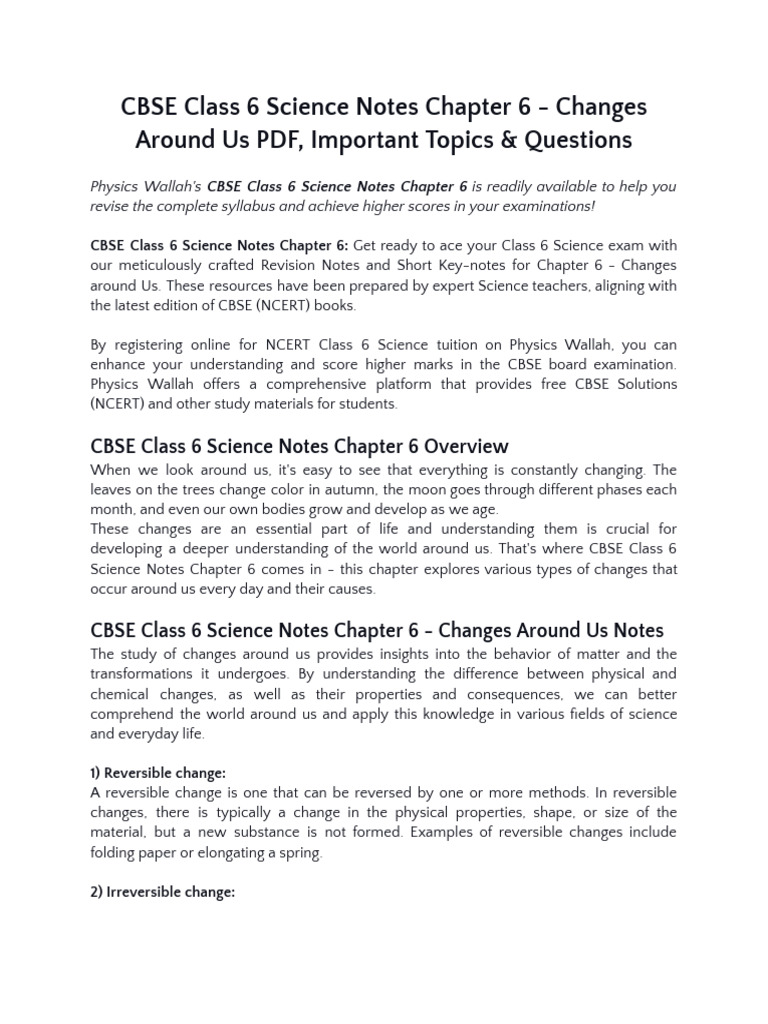 CBSE Class 6 Science Notes Chapter 6 - Changes Around Us PDF, Important Topics & Questions

Physics Wallah's CBSE Class 6 Science Notes Chapter 6 is readily available to help you revise the complete syllabus and achieve higher scores in your examinations!

CBSE Class 6 Science Notes Chapter 6: Get ready to ace your Class 6 Science exam with our meticulously crafted Revision Notes and Short Key-notes for Chapter 6 - Changes around Us. These resources have been prepared by expert Science teachers, aligning with the latest edition of CBSE (NCERT) books.

By registering online for NCERT Class 6 Science tuition on Physics Wallah, you can enhance your understanding and score higher marks in the CBSE board examination. Physics Wallah offers a comprehensive platform that provides free CBSE Solutions (NCERT) and other study materials for students.

CBSE Class 6 Science Notes Chapter 6 Overview

When we look around us, it's easy to see that everything is constantly changing. The leaves on the trees change color in autumn, the moon goes through different phases each month, and even our own bodies grow and develop as we age.
These changes are an essential part of life and understanding them is crucial for developing a deeper understanding of the world around us. That's where CBSE Class 6 Science Notes Chapter 6 comes in - this chapter explores various types of changes that occur around us every day and their causes.

CBSE Class 6 Science Notes Chapter 6 - Changes Around Us Notes

The study of changes around us provides insights into the behavior of matter and the transformations it undergoes. By understanding the difference between physical and chemical changes, as well as their properties and consequences, we can better comprehend the world around us and apply this knowledge in various fields of science and everyday life.

1) Reversible change:
A reversible change is one that can be reversed by one or more methods. In reversible changes, there is typically a change in the physical properties, shape, or size of the material, but a new substance is not formed. Examples of reversible changes include folding paper or elongating a spring.

2) Irreversible change: